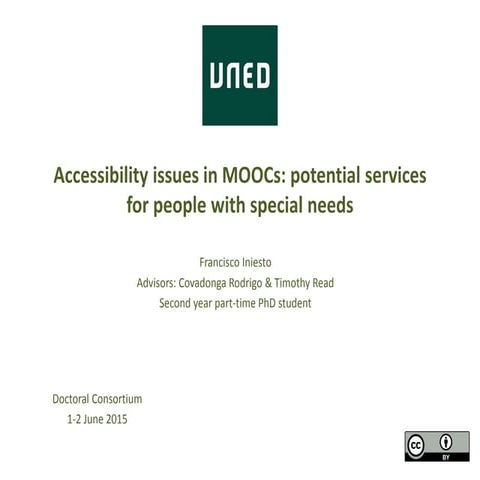 UNED

Accessibility issues in MOOCs: potential services for people with special needs

Francisco Iniesto
Advisors: Covadonga Rodrigo & Timothy Read
Second year part-time PhD student

Doctoral Consortium
1-2 June 2015

cc BY